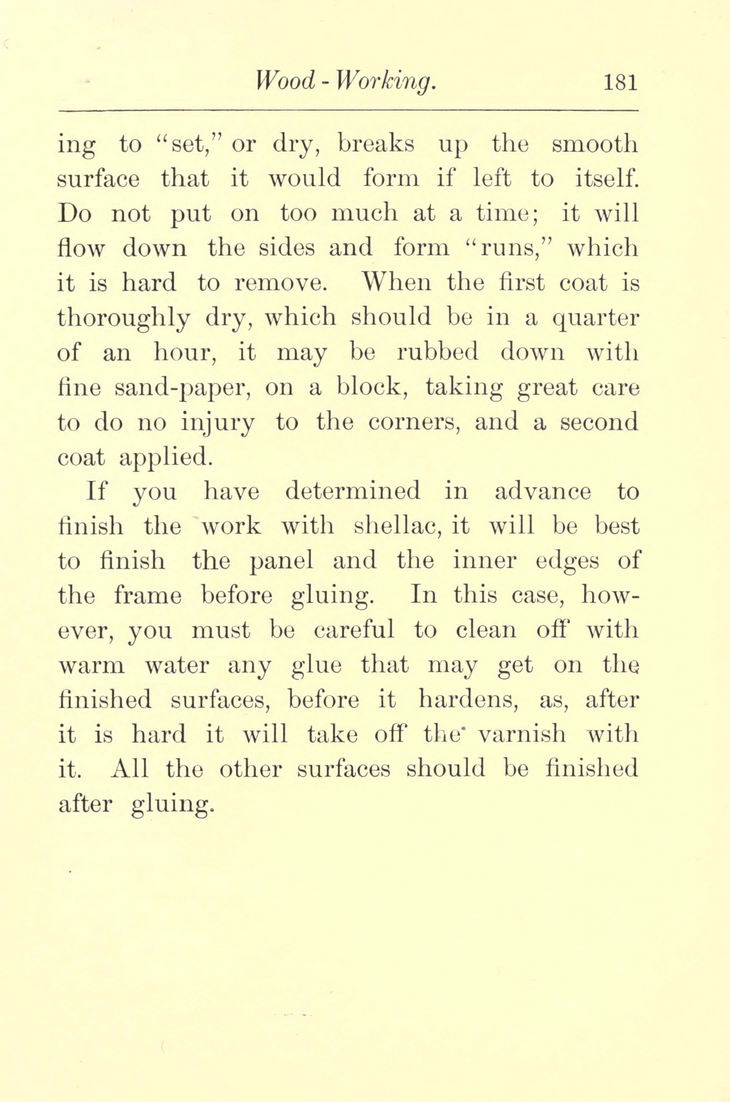 Wood - Working. 181

ing to "set," or dry, breaks up the smooth surface that it would form if left to itself. Do not put on too much at a time; it will flow down the sides and form "runs," which it is hard to remove. When the first coat is thoroughly dry, which should be in a quarter of an hour, it may be rubbed down with fine sand-paper, on a block, taking great care to do no injury to the corners, and a second coat applied.

If you have determined in advance to finish the work with shellac, it will be best to finish the panel and the inner edges of the frame before gluing. In this case, however, you must be careful to clean off with warm water any glue that may get on the finished surfaces, before it hardens, as, after it is hard it will take off the varnish with it. All the other surfaces should be finished after gluing.